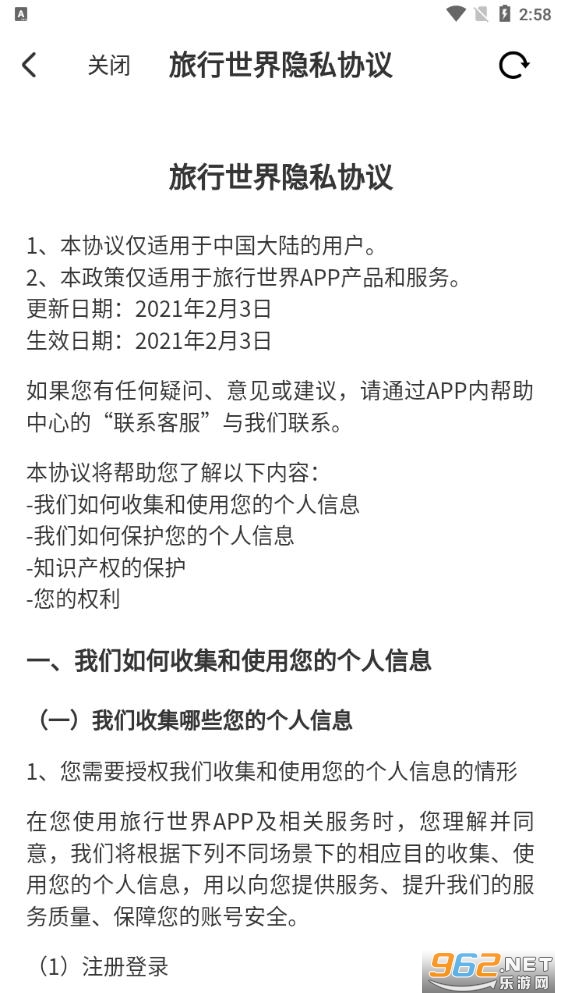 2:58

关闭 旅行世界隐私协议

旅行世界隐私协议

1、本协议仅适用于中国大陆的用户。
2、本政策仅适用于旅行世界APP产品和服务。
更新日期：2021年2月3日
生效日期：2021年2月3日

如果您有任何疑问、意见或建议，请通过APP内帮助中心的“联系客服”与我们联系。

本协议将帮助您了解以下内容：
-我们如何收集和使用您的个人信息
-我们如何保护您的个人信息
-知识产权的保护
-您的权利

一、我们如何收集和使用您的个人信息

（一）我们收集哪些您的个人信息

1、您需要授权我们收集和使用您的个人信息的情形

在您使用旅行世界APP及相关服务时，您理解并同意，我们将根据下列不同场景下的相应目的收集、使用您的个人信息，用以向您提供服务、提升我们的服务质量、保障您的账号安全。

（1）注册登录

962.NET 乐游网